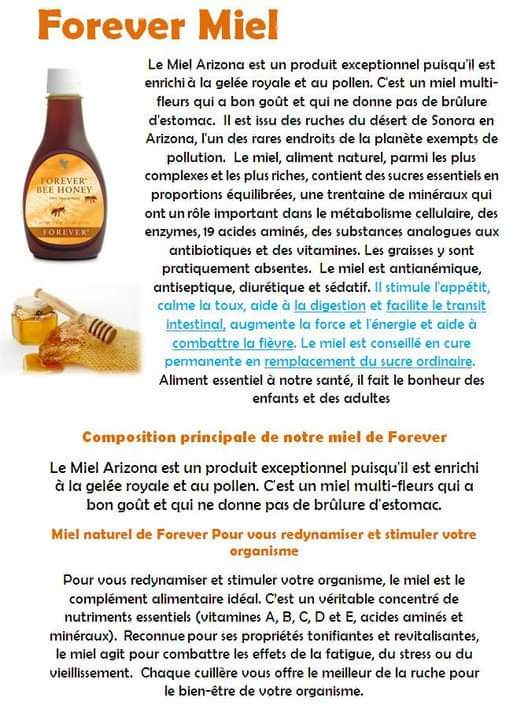 Forever Miel

FOREVER BEE HONEY
FOREVER

Le Miel Arizona est un produit exceptionnel puisqu'il est enrichi à la gelée royale et au pollen. C'est un miel multi-fleurs qui a bon goût et qui ne donne pas de brûlure d'estomac. Il est issu des ruches du désert de Sonora en Arizona, l'un des rares endroits de la planète exempts de pollution. Le miel, aliment naturel, parmi les plus complexes et les plus riches, contient des sucres essentiels en proportions équilibrées, une trentaine de minéraux qui ont un rôle important dans le métabolisme cellulaire, des enzymes, 19 acides aminés, des substances analogues aux antibiotiques et des vitamines. Les graisses y sont pratiquement absentes. Le miel est antianémique, antiseptique, diurétique et sédatif. Il stimule l'appétit, calme la toux, aide à la digestion et facilite le transit intestinal, augmente la force et l'énergie et aide à combattre la fièvre. Le miel est conseillé en cure permanente en remplacement du sucre ordinaire. Aliment essentiel à notre santé, il fait le bonheur des enfants et des adultes

Composition principale de notre miel de Forever

Le Miel Arizona est un produit exceptionnel puisqu'il est enrichi à la gelée royale et au pollen. C'est un miel multi-fleurs qui a bon goût et qui ne donne pas de brûlure d'estomac.

Miel naturel de Forever Pour vous redynamiser et stimuler votre organisme

Pour vous redynamiser et stimuler votre organisme, le miel est le complément alimentaire idéal. C'est un véritable concentré de nutriments essentiels (vitamines A, B, C, D et E, acides aminés et minéraux). Reconnue pour ses propriétés tonifiantes et revitalisantes, le miel agit pour combattre les effets de la fatigue, du stress ou du vieillissement. Chaque cuillère vous offre le meilleur de la ruche pour le bien-être de votre organisme.